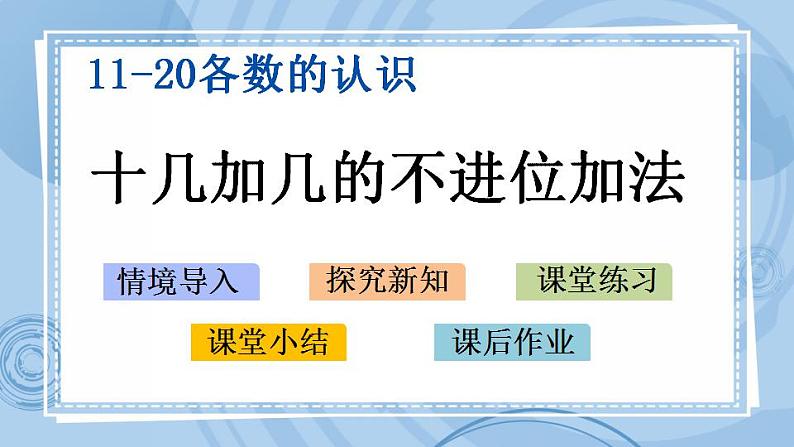 11-20各数的认识

十几加几的不进位加法

情境导入
探究新知
课堂练习
课堂小结
课后作业